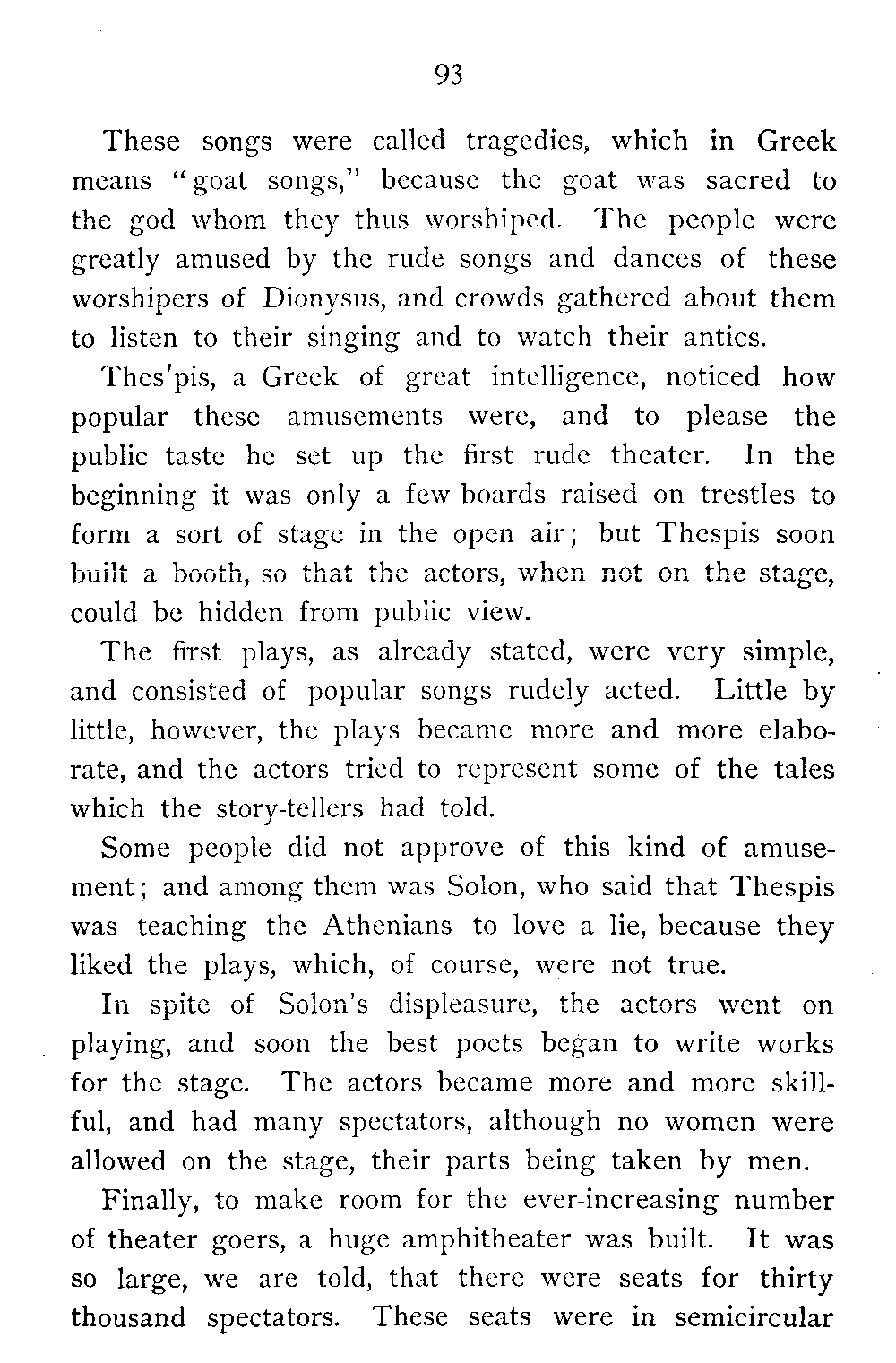 93

These songs were called tragedies, which in Greek means "goat songs," because the goat was sacred to the god whom they thus worshiped. The people were greatly amused by the rude songs and dances of these worshipers of Dionysus, and crowds gathered about them to listen to their singing and to watch their antics.

Thes'pis, a Greek of great intelligence, noticed how popular these amusements were, and to please the public taste he set up the first rude theater. In the beginning it was only a few boards raised on trestles to form a sort of stage in the open air; but Thespis soon built a booth, so that the actors, when not on the stage, could be hidden from public view.

The first plays, as already stated, were very simple, and consisted of popular songs rudely acted. Little by little, however, the plays became more and more elaborate, and the actors tried to represent some of the tales which the story-tellers had told.

Some people did not approve of this kind of amusement; and among them was Solon, who said that Thespis was teaching the Athenians to love a lie, because they liked the plays, which, of course, were not true.

In spite of Solon's displeasure, the actors went on playing, and soon the best poets began to write works for the stage. The actors became more and more skillful, and had many spectators, although no women were allowed on the stage, their parts being taken by men.

Finally, to make room for the ever-increasing number of theater goers, a huge amphitheater was built. It was so large, we are told, that there were seats for thirty thousand spectators. These seats were in semicircular